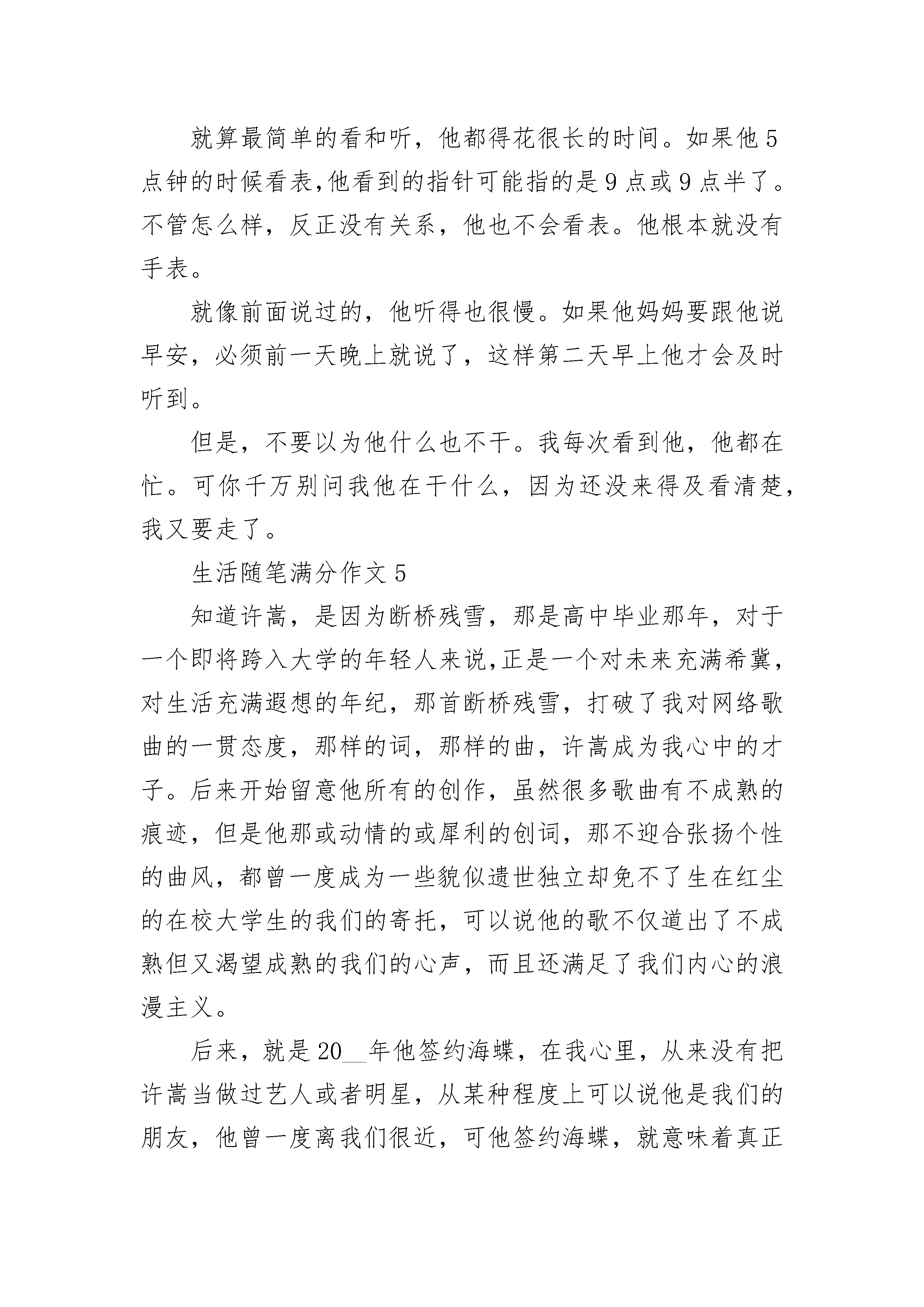 就算最简单的看和听，他都得花很长的时间。如果他5点钟的时候看表,他看到的指针可能指的是9点或9点半了。不管怎么样，反正没有关系，他也不会看表。他根本就没有手表。

就像前面说过的，他听得也很慢。如果他妈妈要跟他说早安，必须前一天晚上就说了，这样第二天早上他才会及时听到。

但是，不要以为他什么也不干。我每次看到他，他都在忙。可你千万别问我他在干什么，因为还没来得及看清楚，我又要走了。

生活随笔满分作文5

知道许嵩，是因为断桥残雪，那是高中毕业那年，对于一个即将跨入大学的年轻人来说,正是一个对未来充满希冀，对生活充满遐想的年纪，那首断桥残雪，打破了我对网络歌曲的一贯态度，那样的词，那样的曲，许嵩成为我心中的才子。后来开始留意他所有的创作，虽然很多歌曲有不成熟的痕迹，但是他那或动情的或犀利的创词，那不迎合张扬个性的曲风，都曾一度成为一些貌似遗世独立却免不了生在红尘的在校大学生的我们的寄托，可以说他的歌不仅道出了不成熟但又渴望成熟的我们的心声，而且还满足了我们内心的浪漫主义。

后来，就是20__年他签约海蝶，在我心里，从来没有把许嵩当做过艺人或者明星，从某种程度上可以说他是我们的朋友，他曾一度离我们很近，可他签约海蝶，就意味着真正